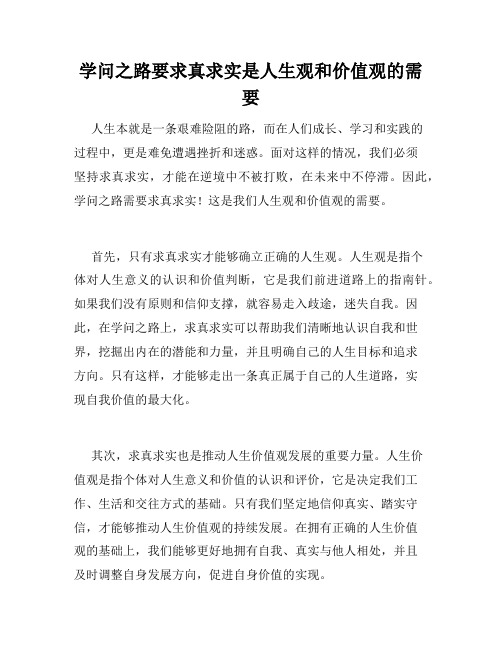 学问之路要求真求实是人生观和价值观的需要

人生本就是一条艰难险阻的路，而在人们成长、学习和实践的过程中，更是难免遭遇挫折和迷惑。面对这样的情况，我们必须坚持求真求实，才能在逆境中不被打败，在未来中不停滞。因此，学问之路需要求真求实！这是我们人生观和价值观的需要。

首先，只有求真求实才能够确立正确的人生观。人生观是指个体对人生意义的认识和价值判断，它是我们前进道路上的指南针。如果我们没有原则和信仰支撑，就容易走入歧途，迷失自我。因此，在学问之路上，求真求实可以帮助我们清晰地认识自我和世界，挖掘出内在的潜能和力量，并且明确自己的人生目标和追求方向。只有这样，才能够走出一条真正属于自己的人生道路，实现自我价值的最大化。

其次，求真求实也是推动人生价值观发展的重要力量。人生价值观是指个体对人生意义和价值的认识和评价，它是决定我们工作、生活和交往方式的基础。只有我们坚定地信仰真实、踏实守信，才能够推动人生价值观的持续发展。在拥有正确的人生价值观的基础上，我们能够更好地拥有自我、真实与他人相处，并且及时调整自身发展方向，促进自身价值的实现。